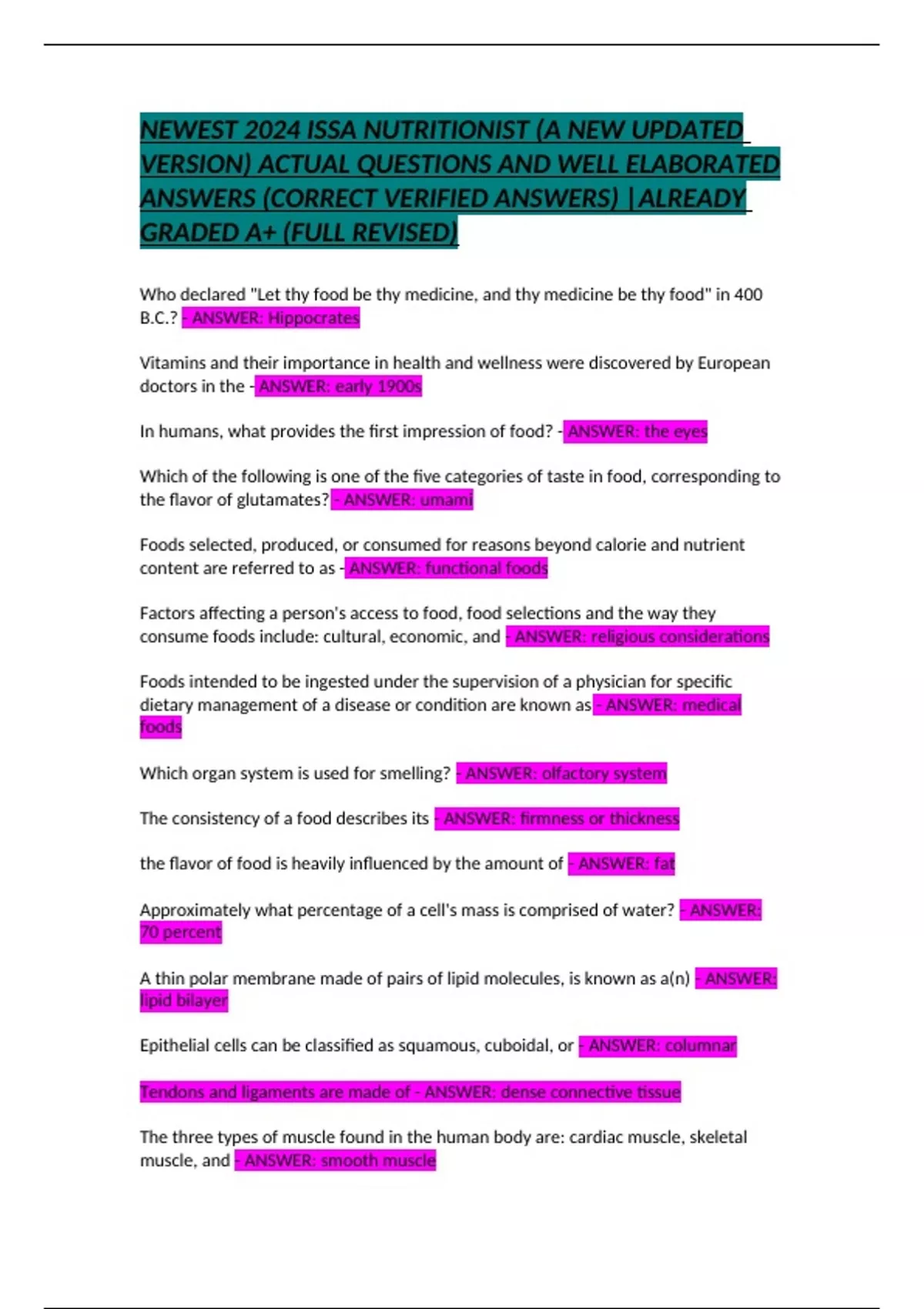 NEWEST 2024 ISSA NUTRITIONIST (A NEW UPDATED VERSION) ACTUAL QUESTIONS AND WELL ELABORATED ANSWERS (CORRECT VERIFIED ANSWERS) |ALREADY GRADED A+ (FULL REVISED)

Who declared "Let thy food be thy medicine, and thy medicine be thy food" in 400 B.C.? - ANSWER: Hippocrates

Vitamins and their importance in health and wellness were discovered by European doctors in the - ANSWER: early 1900s

In humans, what provides the first impression of food? - ANSWER: the eyes

Which of the following is one of the five categories of taste in food, corresponding to the flavor of glutamates? - ANSWER: umami

Foods selected, produced, or consumed for reasons beyond calorie and nutrient content are referred to as - ANSWER: functional foods

Factors affecting a person's access to food, food selections and the way they consume foods include: cultural, economic, and - ANSWER: religious considerations

Foods intended to be ingested under the supervision of a physician for specific dietary management of a disease or condition are known as - ANSWER: medical foods

Which organ system is used for smelling? - ANSWER: olfactory system

The consistency of a food describes its - ANSWER: firmness or thickness

the flavor of food is heavily influenced by the amount of - ANSWER: fat

Approximately what percentage of a cell's mass is comprised of water? - ANSWER: 70 percent

A thin polar membrane made of pairs of lipid molecules, is known as a(n) - ANSWER: lipid bilayer

Epithelial cells can be classified as squamous, cuboidal, or - ANSWER: columnar

Tendons and ligaments are made of - ANSWER: dense connective tissue

The three types of muscle found in the human body are: cardiac muscle, skeletal muscle, and - ANSWER: smooth muscle